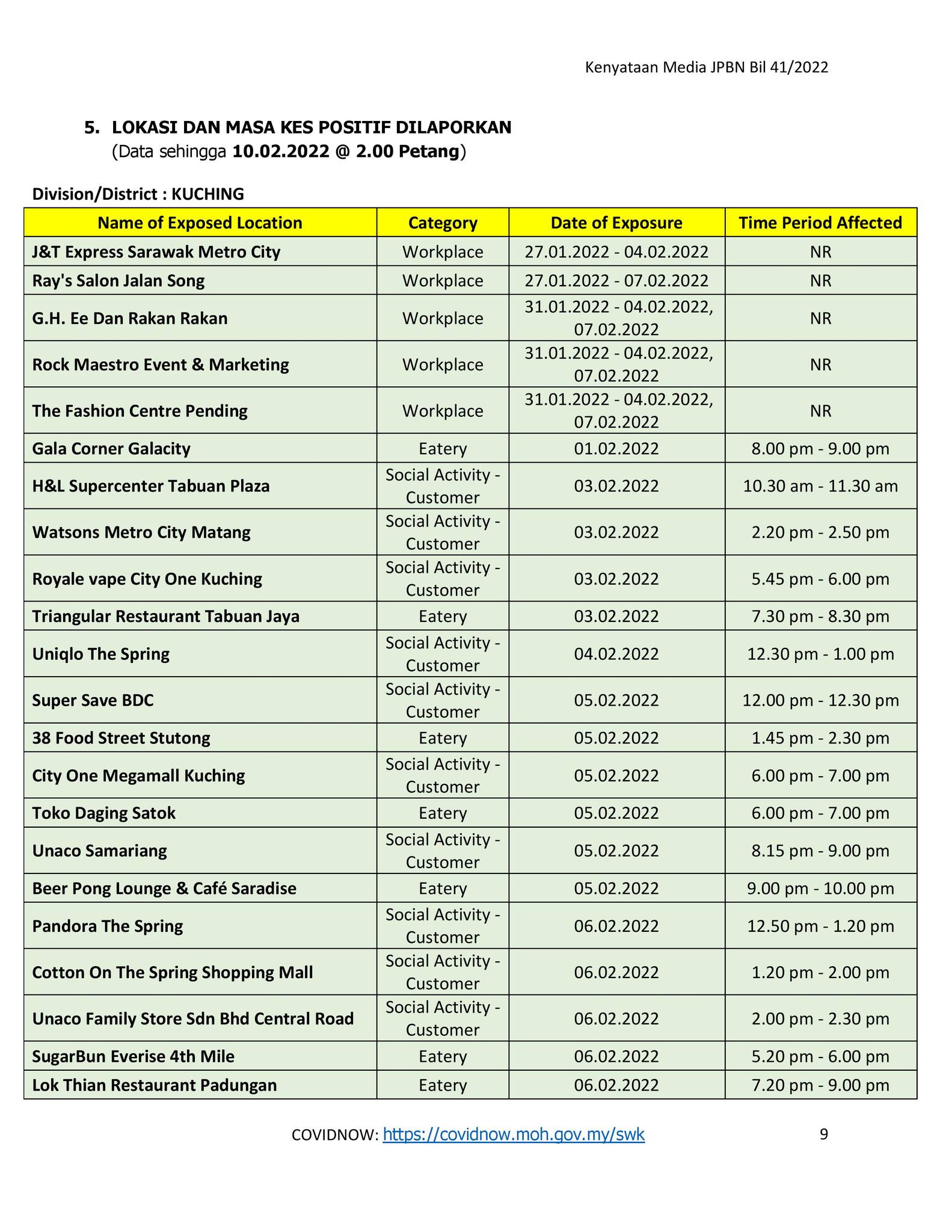 Kenyataan Media JPBN Bil 41/2022

5. LOKASI DAN MASA KES POSITIF DILAPORKAN
(Data sehingga 10.02.2022 @ 2.00 Petang)

Division/District : KUCHING

| Name of Exposed Location | Category | Date of Exposure | Time Period Affected |
|---|---|---|---|
| J&T Express Sarawak Metro City | Workplace | 27.01.2022 - 04.02.2022 | NR |
| Ray's Salon Jalan Song | Workplace | 27.01.2022 - 07.02.2022 | NR |
| G.H. Ee Dan Rakan Rakan | Workplace | 31.01.2022 - 04.02.2022, 07.02.2022 | NR |
| Rock Maestro Event & Marketing | Workplace | 31.01.2022 - 04.02.2022, 07.02.2022 | NR |
| The Fashion Centre Pending | Workplace | 31.01.2022 - 04.02.2022, 07.02.2022 | NR |
| Gala Corner Galacity | Eatery | 01.02.2022 | 8.00 pm - 9.00 pm |
| H&L Supercenter Tabuan Plaza | Social Activity - Customer | 03.02.2022 | 10.30 am - 11.30 am |
| Watsons Metro City Matang | Social Activity - Customer | 03.02.2022 | 2.20 pm - 2.50 pm |
| Royale vape City One Kuching | Social Activity - Customer | 03.02.2022 | 5.45 pm - 6.00 pm |
| Triangular Restaurant Tabuan Jaya | Eatery | 03.02.2022 | 7.30 pm - 8.30 pm |
| Uniqlo The Spring | Social Activity - Customer | 04.02.2022 | 12.30 pm - 1.00 pm |
| Super Save BDC | Social Activity - Customer | 05.02.2022 | 12.00 pm - 12.30 pm |
| 38 Food Street Stutong | Eatery | 05.02.2022 | 1.45 pm - 2.30 pm |
| City One Megamall Kuching | Social Activity - Customer | 05.02.2022 | 6.00 pm - 7.00 pm |
| Toko Daging Satok | Eatery | 05.02.2022 | 6.00 pm - 7.00 pm |
| Unaco Samariang | Social Activity - Customer | 05.02.2022 | 8.15 pm - 9.00 pm |
| Beer Pong Lounge & Café Saradise | Eatery | 05.02.2022 | 9.00 pm - 10.00 pm |
| Pandora The Spring | Social Activity - Customer | 06.02.2022 | 12.50 pm - 1.20 pm |
| Cotton On The Spring Shopping Mall | Social Activity - Customer | 06.02.2022 | 1.20 pm - 2.00 pm |
| Unaco Family Store Sdn Bhd Central Road | Social Activity - Customer | 06.02.2022 | 2.00 pm - 2.30 pm |
| SugarBun Everise 4th Mile | Eatery | 06.02.2022 | 5.20 pm - 6.00 pm |
| Lok Thian Restaurant Padungan | Eatery | 06.02.2022 | 7.20 pm - 9.00 pm |

COVIDNOW: https://covidnow.moh.gov.my/swk 9